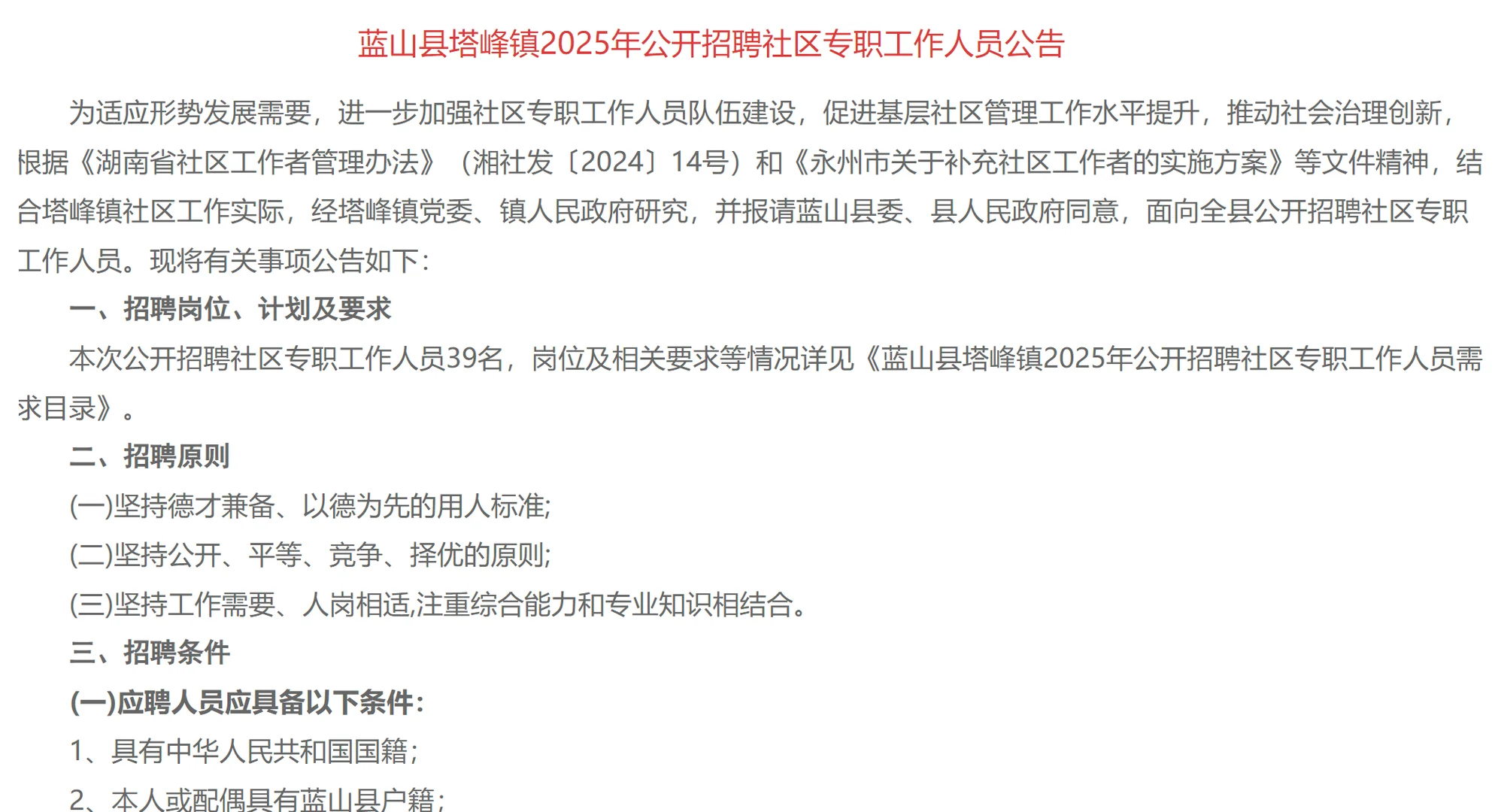 蓝山县塔峰镇2025年公开招聘社区专职工作人员公告

为适应形势发展需要，进一步加强社区专职工作人员队伍建设，促进基层社区管理工作水平提升，推动社会治理创新，根据《湖南省社区工作者管理办法》（湘社发〔2024〕14号）和《永州市关于补充社区工作者的实施方案》等文件精神，结合塔峰镇社区工作实际，经塔峰镇党委、镇人民政府研究，并报请蓝山县委、县人民政府同意，面向全县公开招聘社区专职工作人员。现将有关事项公告如下：

一、招聘岗位、计划及要求

本次公开招聘社区专职工作人员39名，岗位及相关要求等情况详见《蓝山县塔峰镇2025年公开招聘社区专职工作人员需求目录》。

二、招聘原则

(一)坚持德才兼备、以德为先的用人标准;

(二)坚持公开、平等、竞争、择优的原则;

(三)坚持工作需要、人岗相适,注重综合能力和专业知识相结合。

三、招聘条件

(一)应聘人员应具备以下条件：

1、具有中华人民共和国国籍；

2、本人或配偶具有蓝山县户籍；